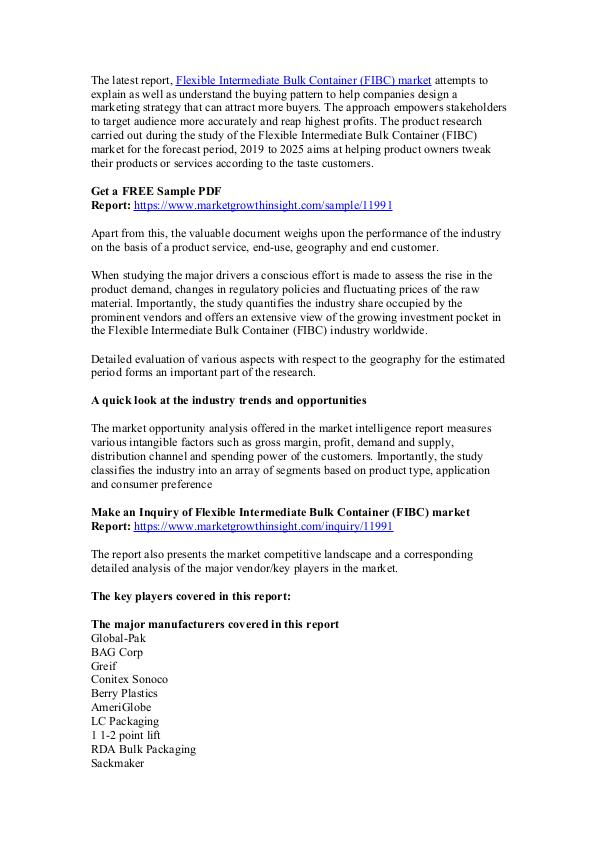 The latest report, Flexible Intermediate Bulk Container (FIBC) market attempts to explain as well as understand the buying pattern to help companies design a marketing strategy that can attract more buyers. The approach empowers stakeholders to target audience more accurately and reap highest profits. The product research carried out during the study of the Flexible Intermediate Bulk Container (FIBC) market for the forecast period, 2019 to 2025 aims at helping product owners tweak their products or services according to the taste customers.

Get a FREE Sample PDF
Report: https://www.marketgrowthinsight.com/sample/11991

Apart from this, the valuable document weighs upon the performance of the industry on the basis of a product service, end-use, geography and end customer.

When studying the major drivers a conscious effort is made to assess the rise in the product demand, changes in regulatory policies and fluctuating prices of the raw material. Importantly, the study quantifies the industry share occupied by the prominent vendors and offers an extensive view of the growing investment pocket in the Flexible Intermediate Bulk Container (FIBC) industry worldwide.

Detailed evaluation of various aspects with respect to the geography for the estimated period forms an important part of the research.

A quick look at the industry trends and opportunities

The market opportunity analysis offered in the market intelligence report measures various intangible factors such as gross margin, profit, demand and supply, distribution channel and spending power of the customers. Importantly, the study classifies the industry into an array of segments based on product type, application and consumer preference

Make an Inquiry of Flexible Intermediate Bulk Container (FIBC) market
Report: https://www.marketgrowthinsight.com/inquiry/11991

The report also presents the market competitive landscape and a corresponding detailed analysis of the major vendor/key players in the market.

The key players covered in this report:

The major manufacturers covered in this report
Global-Pak
BAG Corp
Greif
Conitex Sonoco
Berry Plastics
AmeriGlobe
LC Packaging
1 1-2 point lift
RDA Bulk Packaging
Sackmaker